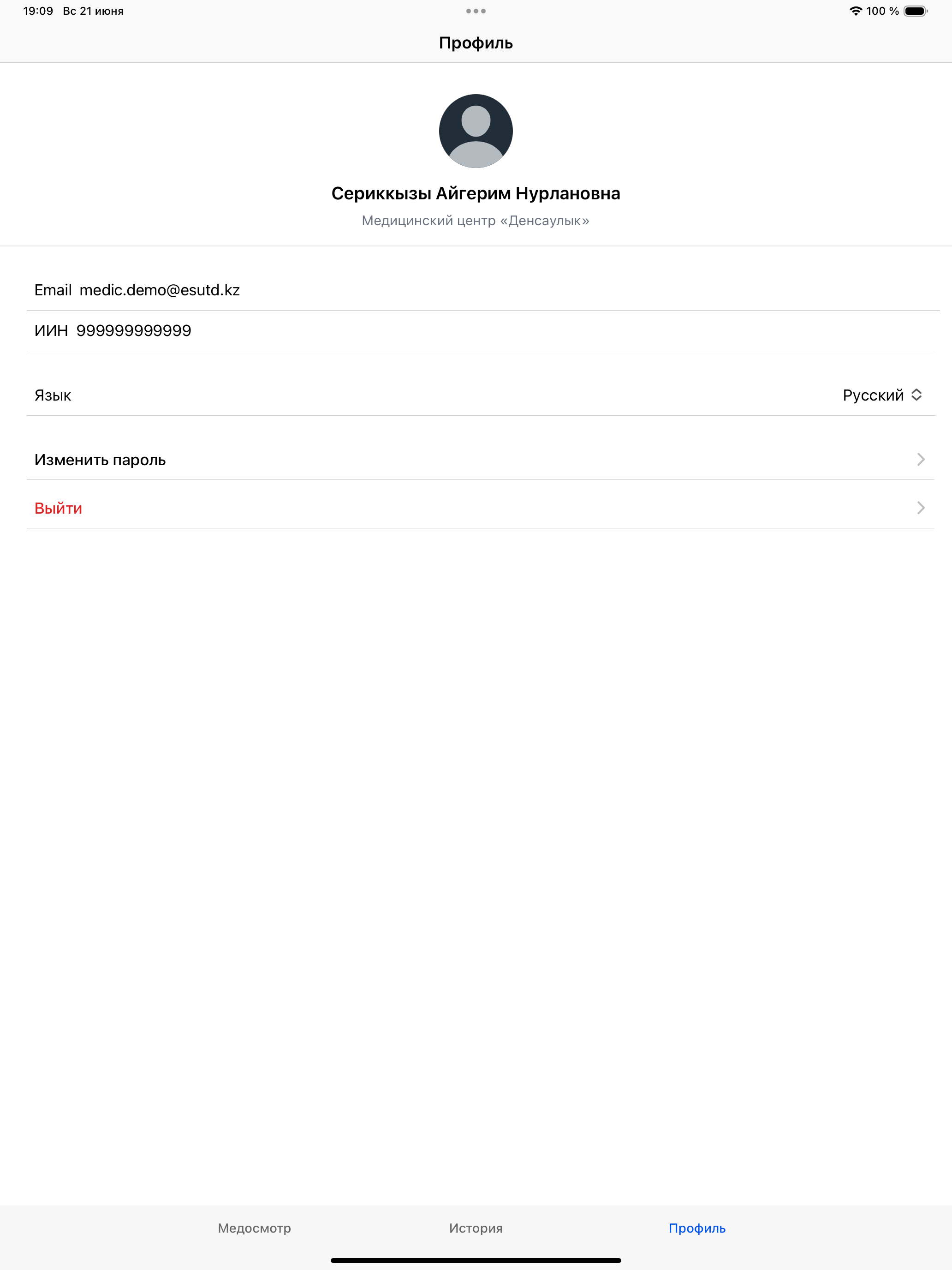 19:09 Вс 21 июня

100 %

Профиль

Сериккызы Айгерим Нурлановна

Медицинский центр «Денсаулык»

Email medic.demo@esutd.kz

ИИН 999999999999

Язык

Русский

Изменить пароль

Выйти

Медосмотр

История

Профиль